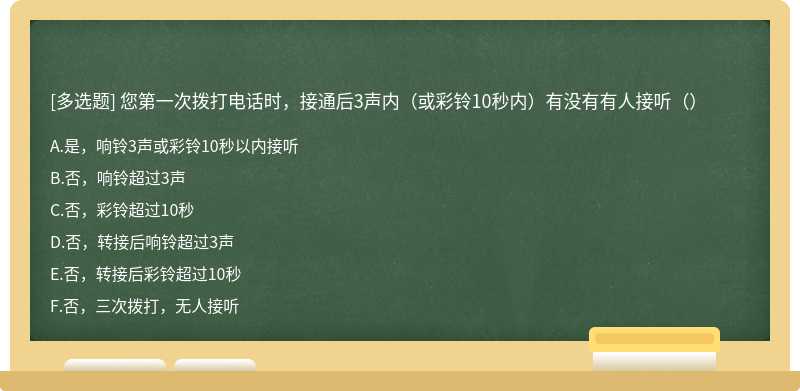 [多选题] 您第一次拨打电话时，接通后3声内（或彩铃10秒内）有没有有人接听（）

A.是，响铃3声或彩铃10秒以内接听

B.否，响铃超过3声

C.否，彩铃超过10秒

D.否，转接后响铃超过3声

E.否，转接后彩铃超过10秒

F.否，三次拨打，无人接听